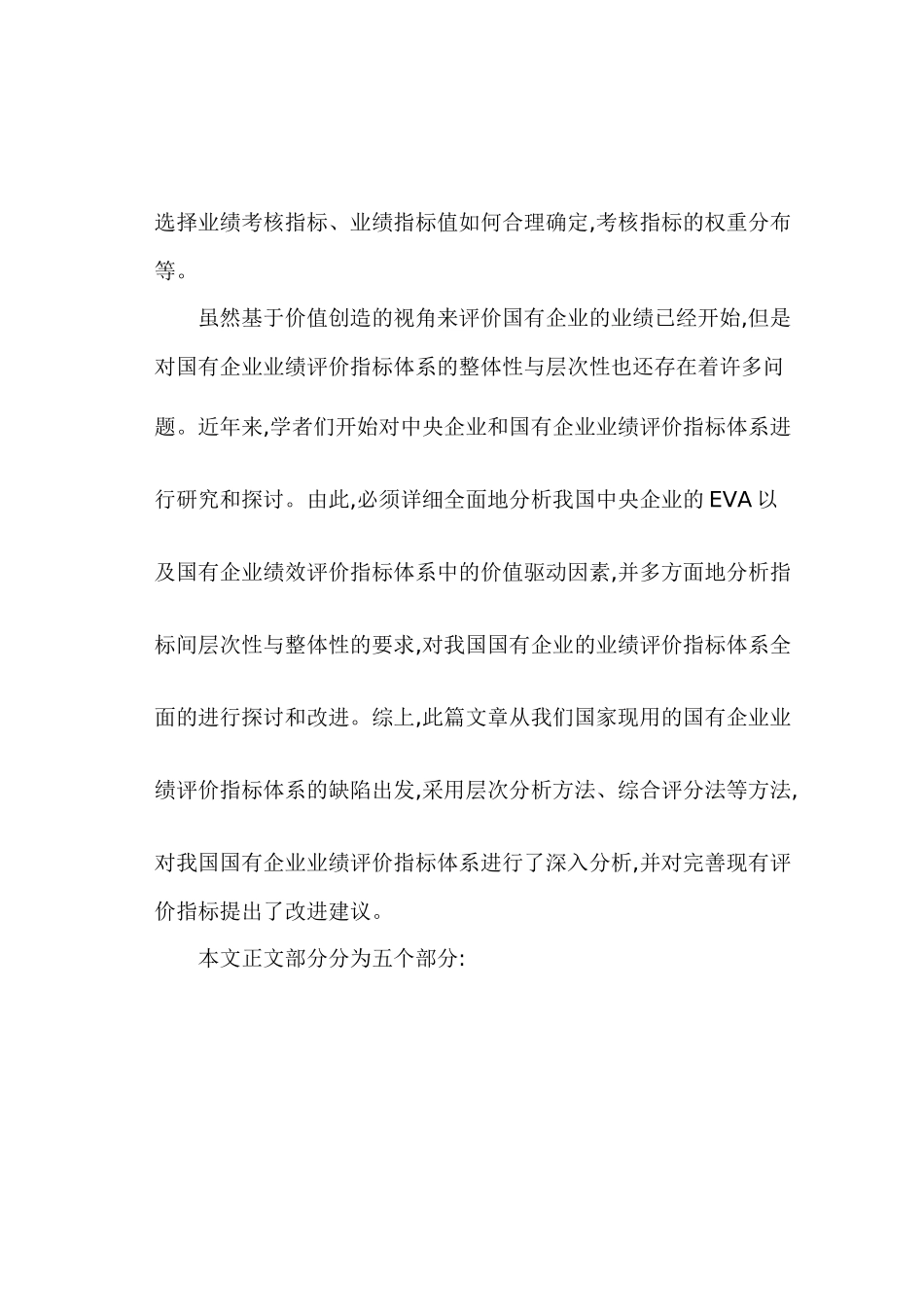 选择业绩考核指标、业绩指标值如何合理确定,考核指标的权重分布等。

虽然基于价值创造的视角来评价国有企业的业绩已经开始,但是对国有企业业绩评价指标体系的整体性与层次性也还存在着许多问题。近年来,学者们开始对中央企业和国有企业业绩评价指标体系进行研究和探讨。由此,必须详细全面地分析我国中央企业的 EVA 以及国有企业绩效评价指标体系中的价值驱动因素,并多方面地分析指标间层次性与整体性的要求,对我国国有企业的业绩评价指标体系全面的进行探讨和改进。综上,此篇文章从我们国家现用的国有企业业绩评价指标体系的缺陷出发,采用层次分析方法、综合评分法等方法,对我国国有企业业绩评价指标体系进行了深入分析,并对完善现有评价指标提出了改进建议。

本文正文部分分为五个部分: